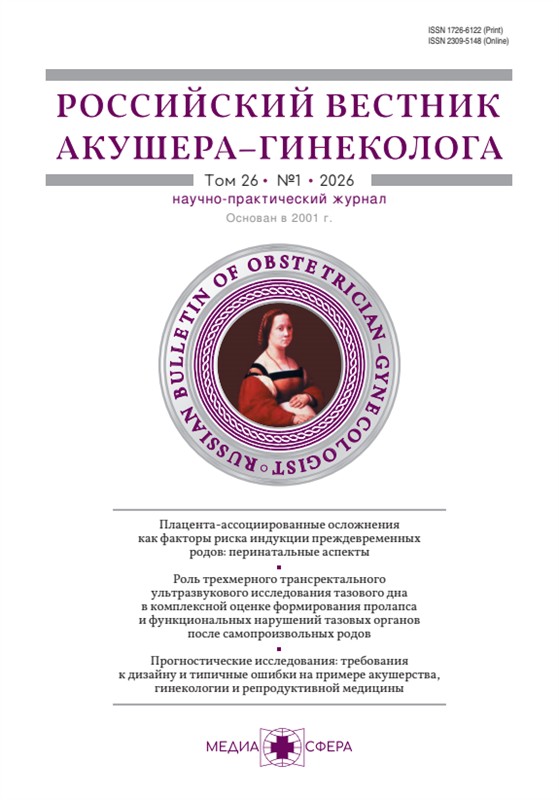 ISSN 1726-6122 (Print)
ISSN 2309-5148 (Online)

РОССИЙСКИЙ ВЕСТНИК АКУШЕРА–ГИНЕКОЛОГА

Том 26 • №1 • 2026

научно-практический журнал

Основан в 2001 г.

RUSSIAN BULLETIN OF OBSTETRICIAN–GYNECOLOGIST

Плацента-ассоциированные осложнения как факторы риска индукции преждевременных родов: перинатальные аспекты

Роль трехмерного трансректального ультразвукового исследования тазового дна в комплексной оценке формирования пролапса и функциональных нарушений тазовых органов после самопроизвольных родов

Прогностические исследования: требования к дизайну и типичные ошибки на примере акушерства, гинекологии и репродуктивной медицины

МЕДИА СФЕРА